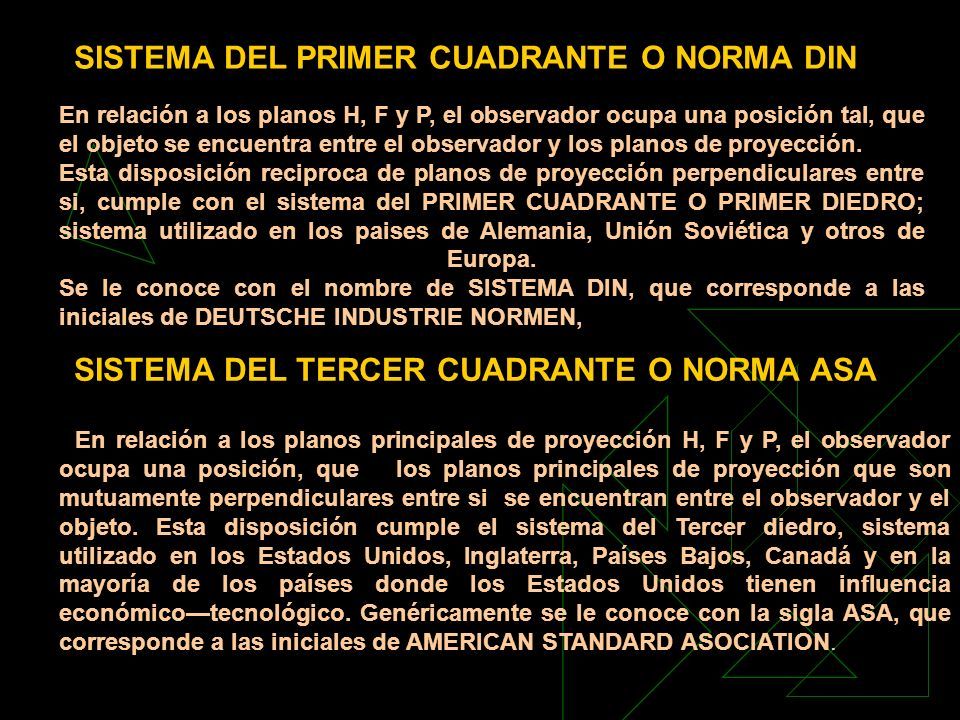 SISTEMA DEL PRIMER CUADRANTE O NORMA DIN

En relación a los planos H, F y P, el observador ocupa una posición tal, que el objeto se encuentra entre el observador y los planos de proyección.
Esta disposición reciproca de planos de proyección perpendiculares entre si, cumple con el sistema del PRIMER CUADRANTE O PRIMER DIEDRO; sistema utilizado en los paises de Alemania, Unión Soviética y otros de Europa.
Se le conoce con el nombre de SISTEMA DIN, que corresponde a las iniciales de DEUTSCHE INDUSTRIE NORMEN,

SISTEMA DEL TERCER CUADRANTE O NORMA ASA

En relación a los planos principales de proyección H, F y P, el observador ocupa una posición, que los planos principales de proyección que son mutuamente perpendiculares entre si se encuentran entre el observador y el objeto. Esta disposición cumple el sistema del Tercer diedro, sistema utilizado en los Estados Unidos, Inglaterra, Países Bajos, Canadá y en la mayoría de los países donde los Estados Unidos tienen influencia económico—tecnológico. Genéricamente se le conoce con la sigla ASA, que corresponde a las iniciales de AMERICAN STANDARD ASOCIATION.